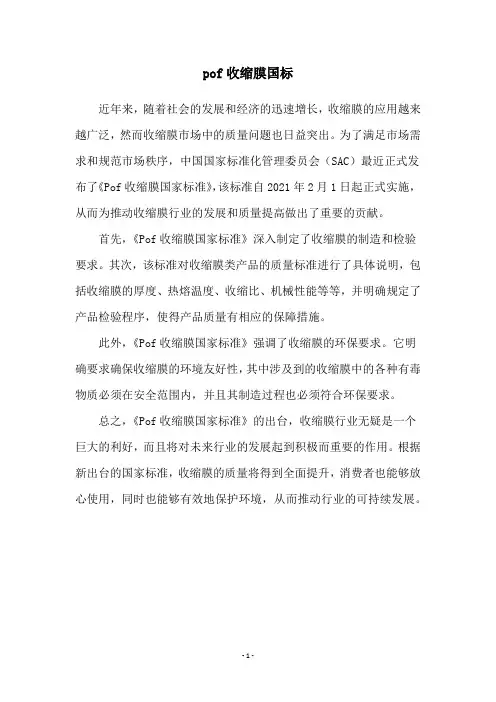 pof 收缩膜国标

近年来，随着社会的发展和经济的迅速增长，收缩膜的应用越来越广泛，然而收缩膜市场中的质量问题也日益突出。为了满足市场需求和规范市场秩序，中国国家标准化管理委员会（SAC）最近正式发布了《Pof 收缩膜国家标准》，该标准自 2021 年 2 月 1 日起正式实施，从而为推动收缩膜行业的发展和质量提高做出了重要的贡献。

首先，《Pof 收缩膜国家标准》深入制定了收缩膜的制造和检验要求。其次，该标准对收缩膜类产品的质量标准进行了具体说明，包括收缩膜的厚度、热熔温度、收缩比、机械性能等等，并明确规定了产品检验程序，使得产品质量有相应的保障措施。

此外，《Pof 收缩膜国家标准》强调了收缩膜的环保要求。它明确要求确保收缩膜的环境友好性，其中涉及到的收缩膜中的各种有毒物质必须在安全范围内，并且其制造过程也必须符合环保要求。

总之，《Pof 收缩膜国家标准》的出台，收缩膜行业无疑是一个巨大的利好，而且将对未来行业的发展起到积极而重要的作用。根据新出台的国家标准，收缩膜的质量将得到全面提升，消费者也能够放心使用，同时也能够有效地保护环境，从而推动行业的可持续发展。

- 1 -